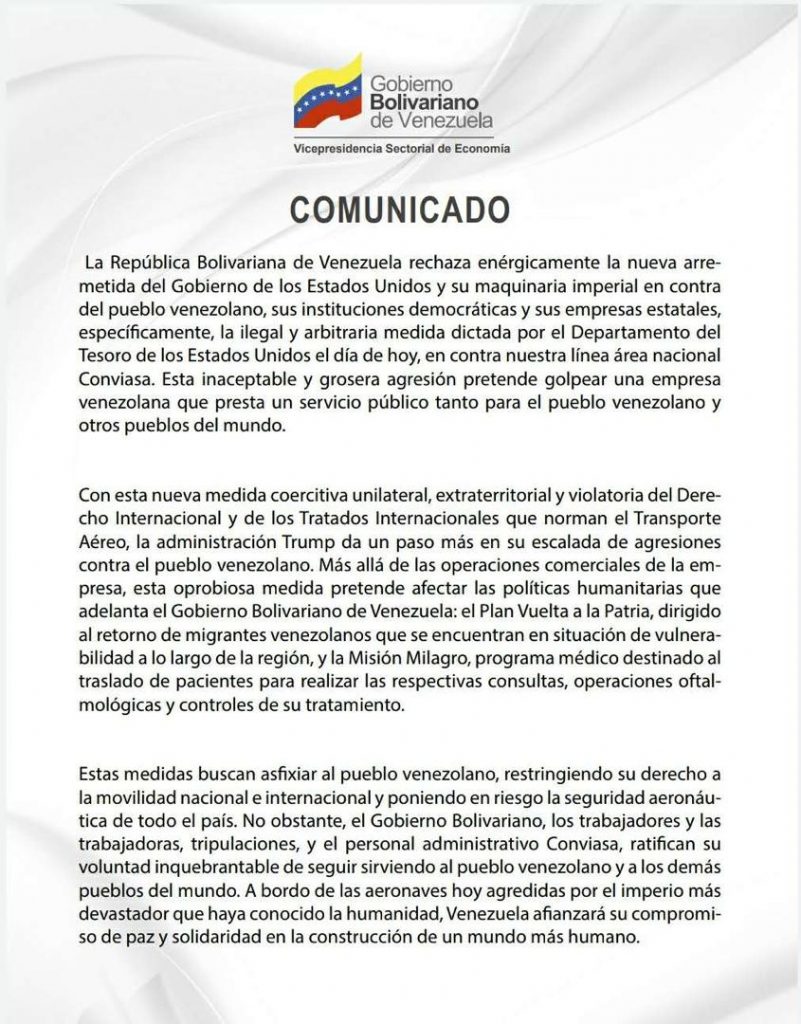 Gobierno Bolivariano de Venezuela
Vicepresidencia Sectorial de Economía

COMUNICADO

La República Bolivariana de Venezuela rechaza enérgicamente la nueva arremetida del Gobierno de los Estados Unidos y su maquinaria imperial en contra del pueblo venezolano, sus instituciones democráticas y sus empresas estatales, específicamente, la ilegal y arbitraria medida dictada por el Departamento del Tesoro de los Estados Unidos el día de hoy, en contra nuestra línea área nacional Conviasa. Esta inaceptable y grosera agresión pretende golpear una empresa venezolana que presta un servicio público tanto para el pueblo venezolano y otros pueblos del mundo.

Con esta nueva medida coercitiva unilateral, extraterritorial y violatoria del Derecho Internacional y de los Tratados Internacionales que norman el Transporte Aéreo, la administración Trump da un paso más en su escalada de agresiones contra el pueblo venezolano. Más allá de las operaciones comerciales de la empresa, esta oprobiosa medida pretende afectar las políticas humanitarias que adelanta el Gobierno Bolivariano de Venezuela: el Plan Vuelta a la Patria, dirigido al retorno de migrantes venezolanos que se encuentran en situación de vulnerabilidad a lo largo de la región, y la Misión Milagro, programa médico destinado al traslado de pacientes para realizar las respectivas consultas, operaciones oftalmológicas y controles de su tratamiento.

Estas medidas buscan asfixiar al pueblo venezolano, restringiendo su derecho a la movilidad nacional e internacional y poniendo en riesgo la seguridad aeronáutica de todo el país. No obstante, el Gobierno Bolivariano, los trabajadores y las trabajadoras, tripulaciones, y el personal administrativo Conviasa, ratifican su voluntad inquebrantable de seguir sirviendo al pueblo venezolano y a los demás pueblos del mundo. A bordo de las aeronaves hoy agredidas por el imperio más devastador que haya conocido la humanidad, Venezuela afianzará su compromiso de paz y solidaridad en la construcción de un mundo más humano.